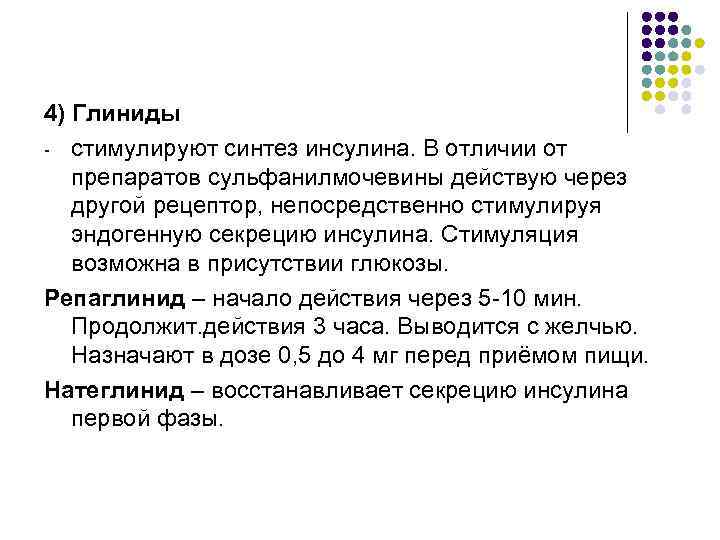 4) Глиниды

- стимулируют синтез инсулина. В отличии от препаратов сульфанилмочевины действую через другой рецептор, непосредственно стимулируя эндогенную секрецию инсулина. Стимуляция возможна в присутствии глюкозы.

Репаглинид – начало действия через 5-10 мин. Продолжит.действия 3 часа. Выводится с желчью. Назначают в дозе 0,5 до 4 мг перед приёмом пищи.

Натеглинид – восстанавливает секрецию инсулина первой фазы.